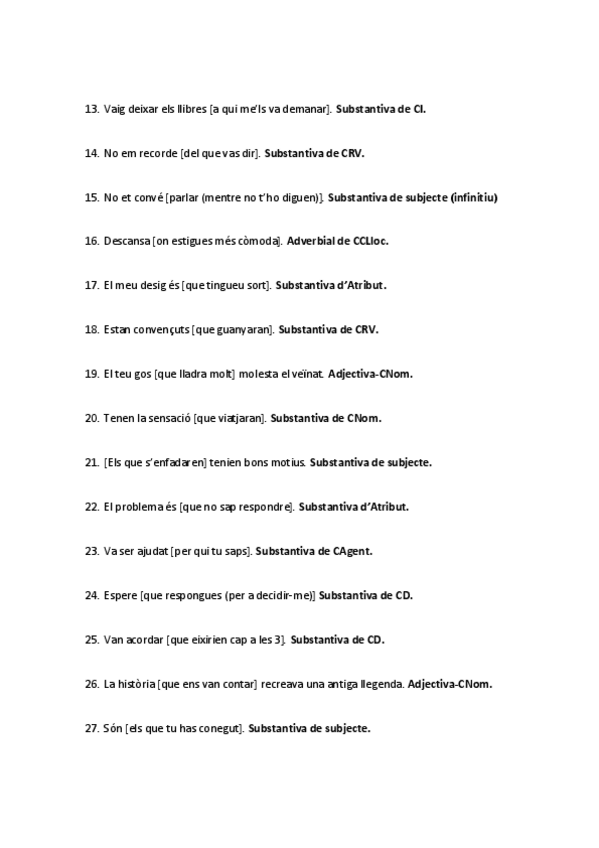 13. Vaig deixar els llibres [a qui me'ls va demanar]. Substantiva de CI.

14. No em recorde [del que vas dir]. Substantiva de CRV.

15. No et convé [parlar (mentre no t'ho diguen)]. Substantiva de subjecte (infinitiu)

16. Descansa [on estigues més còmoda]. Adverbial de CCLloc.

17. El meu desig és [que tingueu sort]. Substantiva d'Atribut.

18. Estan convençuts [que guanyaran]. Substantiva de CRV.

19. El teu gos [que lladra molt] molesta el veïnat. Adjectiva-CNom.

20. Tenen la sensació [que viatjaran]. Substantiva de CNom.

21. [Els que s'enfadaren] tenien bons motius. Substantiva de subjecte.

22. El problema és [que no sap respondre]. Substantiva d'Atribut.

23. Va ser ajudat [per qui tu saps]. Substantiva de CAgent.

24. Espere [que respongues (per a decidir-me)] Substantiva de CD.

25. Van acordar [que eixirien cap a les 3]. Substantiva de CD.

26. La història [que ens van contar] recreava una antiga llegenda. Adjectiva-CNom.

27. Són [els que tu has conegut]. Substantiva de subjecte.